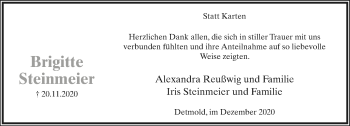 Brigitte Steinmeier
† 20.11.2020

Statt Karten

Herzlichen Dank allen, die sich in stiller Trauer mit uns verbunden fühlten und ihre Anteilnahme auf so liebevolle Weise zeigten.

Alexandra Reußwig und Familie
Iris Steinmeier und Familie

Detmold, im Dezember 2020